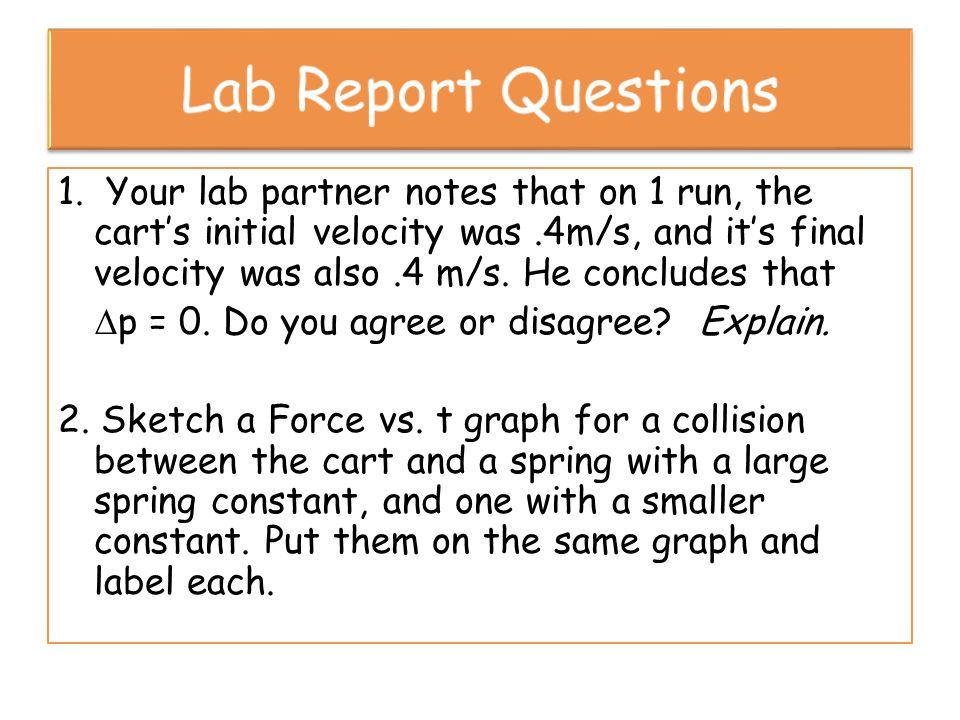 Lab Report Questions

1. Your lab partner notes that on 1 run, the cart's initial velocity was .4m/s, and it's final velocity was also .4 m/s. He concludes that $\Delta p = 0$. Do you agree or disagree? Explain.

2. Sketch a Force vs. t graph for a collision between the cart and a spring with a large spring constant, and one with a smaller constant. Put them on the same graph and label each.